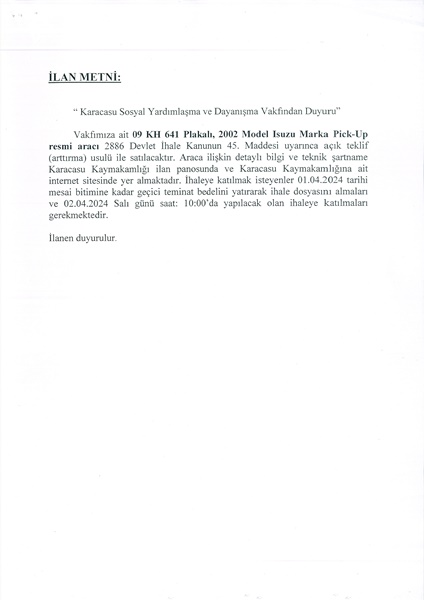 İLAN METNİ:

" Karacasu Sosyal Yardımlaşma ve Dayanışma Vakfından Duyuru"

Vakfımıza ait 09 KH 641 Plakalı, 2002 Model Isuzu Marka Pick-Up resmi aracı 2886 Devlet İhale Kanunun 45. Maddesi uyarınca açık teklif (arttırma) usulü ile satılacaktır. Araca ilişkin detaylı bilgi ve teknik şartname Karacasu Kaymakamlığı ilan panosunda ve Karacasu Kaymakamlığına ait internet sitesinde yer almaktadır. İhaleye katılmak isteyenler 01.04.2024 tarihi mesai bitimine kadar geçici teminat bedelini yatırarak ihale dosyasını almaları ve 02.04.2024 Salı günü saat: 10:00'da yapılacak olan ihaleye katılmaları gerekmektedir.

İlanen duyurulur.